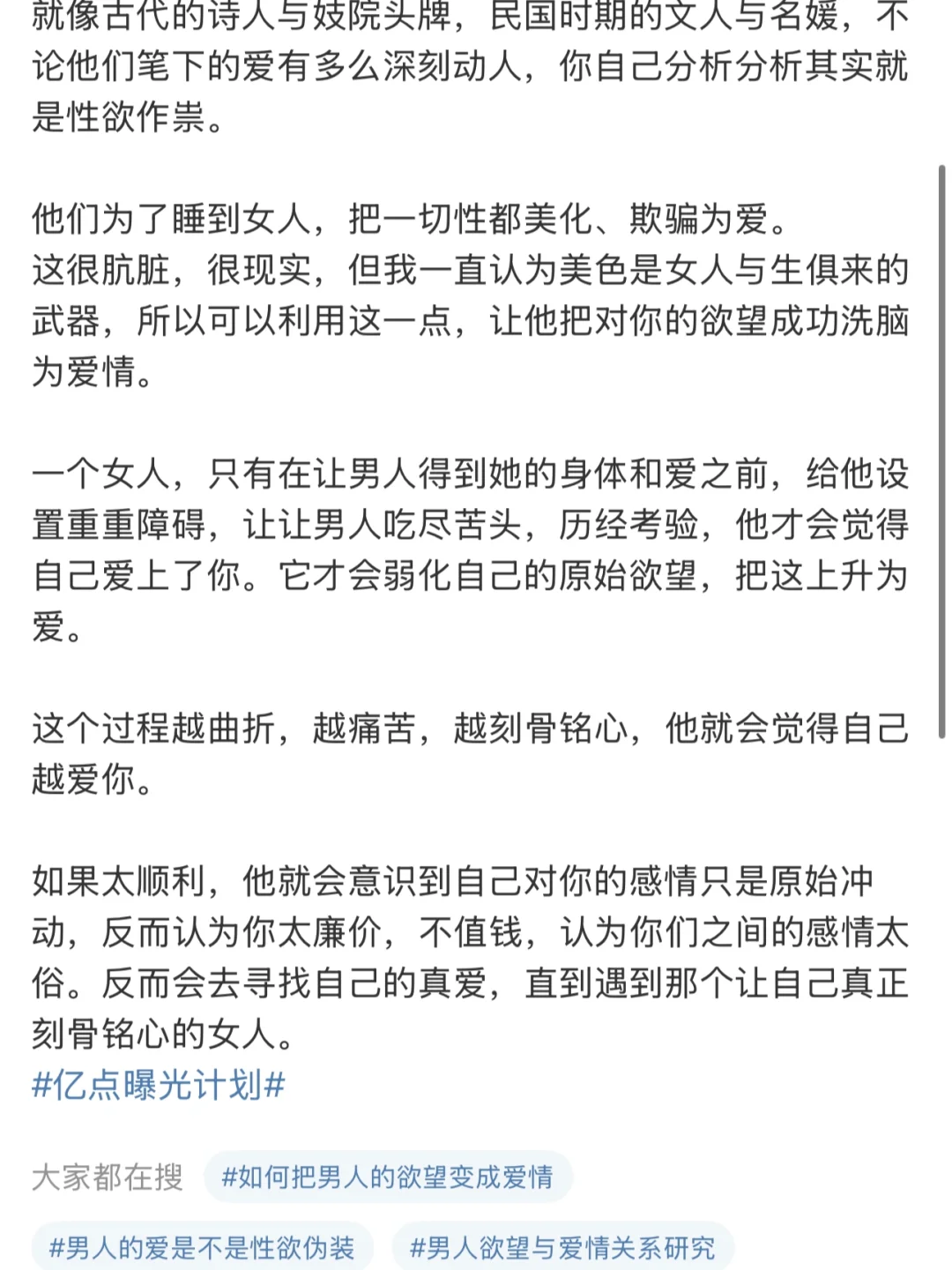 就像古代的诗人与妓院头牌，民国时期的文人与名媛，不论他们笔下的爱有多么深刻动人，你自己分析分析其实就是性欲作祟。

他们为了睡到女人，把一切性都美化、欺骗为爱。
这很肮脏，很现实，但我一直认为美色是女人与生俱来的武器，所以可以利用这一点，让他把对你的欲望成功洗脑为爱情。

一个女人，只有在让男人得到她的身体和爱之前，给他设置重重障碍，让让男人吃尽苦头，历经考验，他才会觉得自己爱上了你。它才会弱化自己的原始欲望，把这上升为爱。

这个过程越曲折，越痛苦，越刻骨铭心，他就会觉得自己越爱你。

如果太顺利，他就会意识到自己对你的感情只是原始冲动，反而认为你太廉价，不值钱，认为你们之间的感情太俗。反而会去寻找自己的真爱，直到遇到那个让自己真正刻骨铭心的女人。
#亿点曝光计划#

大家都在搜 #如何把男人的欲望变成爱情

#男人的爱是不是性欲伪装 #男人欲望与爱情关系研究